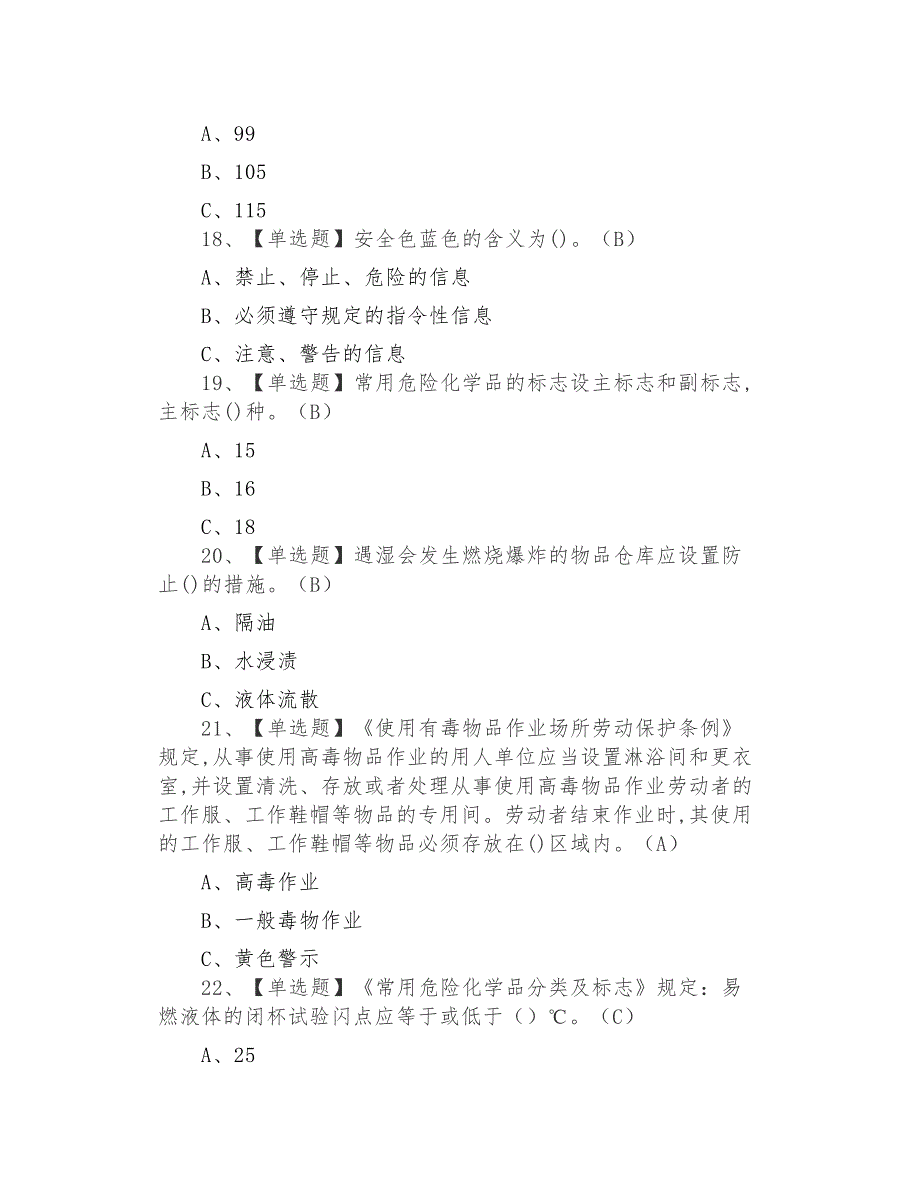 A、99

B、105

C、115

18、【单选题】安全色蓝色的含义为()。（B）

A、禁止、停止、危险的信息

B、必须遵守规定的指令性信息

C、注意、警告的信息

19、【单选题】常用危险化学品的标志设主标志和副标志，主标志()种。（B）

A、15

B、16

C、18

20、【单选题】遇湿会发生燃烧爆炸的物品仓库应设置防止()的措施。（B）

A、隔油

B、水浸渍

C、液体流散

21、【单选题】《使用有毒物品作业场所劳动保护条例》规定,从事使用高毒物品作业的用人单位应当设置淋浴间和更衣室,并设置清洗、存放或者处理从事使用高毒物品作业劳动者的工作服、工作鞋帽等物品的专用间。劳动者结束作业时,其使用的工作服、工作鞋帽等物品必须存放在()区域内。（A）

A、高毒作业

B、一般毒物作业

C、黄色警示

22、【单选题】《常用危险化学品分类及标志》规定：易燃液体的闭杯试验闪点应等于或低于（）℃。（C）

A、25